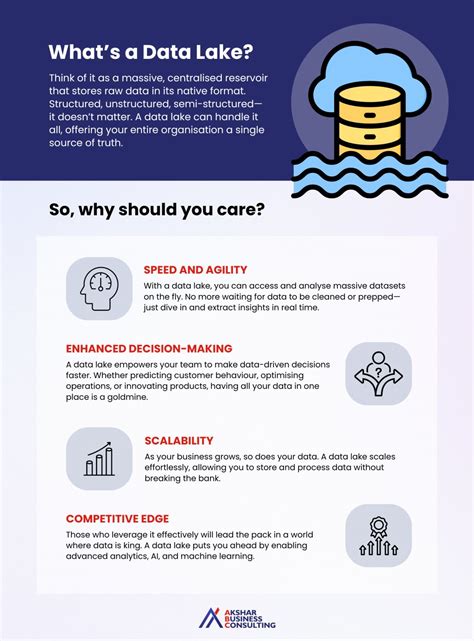 What's a Data Lake?

Think of it as a massive, centralised reservoir that stores raw data in its native format. Structured, unstructured, semi-structured—it doesn't matter. A data lake can handle it all, offering your entire organisation a single source of truth.

So, why should you care?

SPEED AND AGILITY

With a data lake, you can access and analyse massive datasets on the fly. No more waiting for data to be cleaned or prepped—just dive in and extract insights in real time.

ENHANCED DECISION-MAKING

A data lake empowers your team to make data-driven decisions faster. Whether predicting customer behaviour, optimising operations, or innovating products, having all your data in one place is a goldmine.

SCALABILITY

As your business grows, so does your data. A data lake scales effortlessly, allowing you to store and process data without breaking the bank.

COMPETITIVE EDGE

Those who leverage it effectively will lead the pack in a world where data is king. A data lake puts you ahead by enabling advanced analytics, AI, and machine learning.

AKSHAR
BUSINESS
CONSULTING